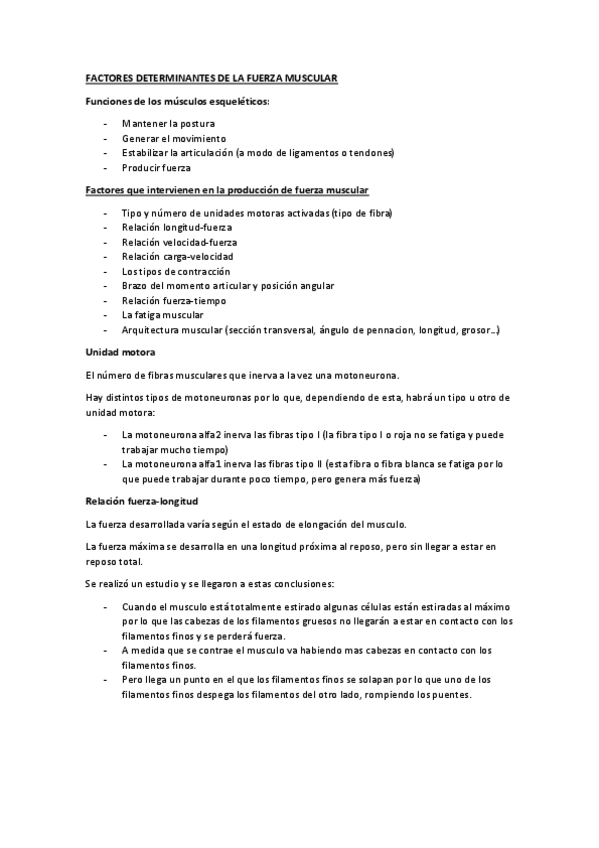 FACTORES DETERMINANTES DE LA FUERZA MUSCULAR

Funciones de los músculos esqueléticos:

- Mantener la postura
- Generar el movimiento
- Estabilizar la articulación (a modo de ligamentos o tendones)
- Producir fuerza

Factores que intervienen en la producción de fuerza muscular

- Tipo y número de unidades motoras activadas (tipo de fibra)
- Relación longitud-fuerza
- Relación velocidad-fuerza
- Relación carga-velocidad
- Los tipos de contracción
- Brazo del momento articular y posición angular
- Relación fuerza-tiempo
- La fatiga muscular
- Arquitectura muscular (sección transversal, ángulo de pennacion, longitud, grosor…)

Unidad motora

El número de fibras musculares que inerva a la vez una motoneurona.

Hay distintos tipos de motoneuronas por lo que, dependiendo de esta, habrá un tipo u otro de unidad motora:

- La motoneurona alfa2 inerva las fibras tipo I (la fibra tipo I o roja no se fatiga y puede trabajar mucho tiempo)
- La motoneurona alfa1 inerva las fibras tipo II (esta fibra o fibra blanca se fatiga por lo que puede trabajar durante poco tiempo, pero genera más fuerza)

Relación fuerza-longitud

La fuerza desarrollada varía según el estado de elongación del musculo.

La fuerza máxima se desarrolla en una longitud próxima al reposo, pero sin llegar a estar en reposo total.

Se realizó un estudio y se llegaron a estas conclusiones:

- Cuando el musculo está totalmente estirado algunas células están estiradas al máximo por lo que las cabezas de los filamentos gruesos no llegarán a estar en contacto con los filamentos finos y se perderá fuerza.
- A medida que se contrae el musculo va habiendo mas cabezas en contacto con los filamentos finos.
- Pero llega un punto en el que los filamentos finos se solapan por lo que uno de los filamentos finos despega los filamentos del otro lado, rompiendo los puentes.